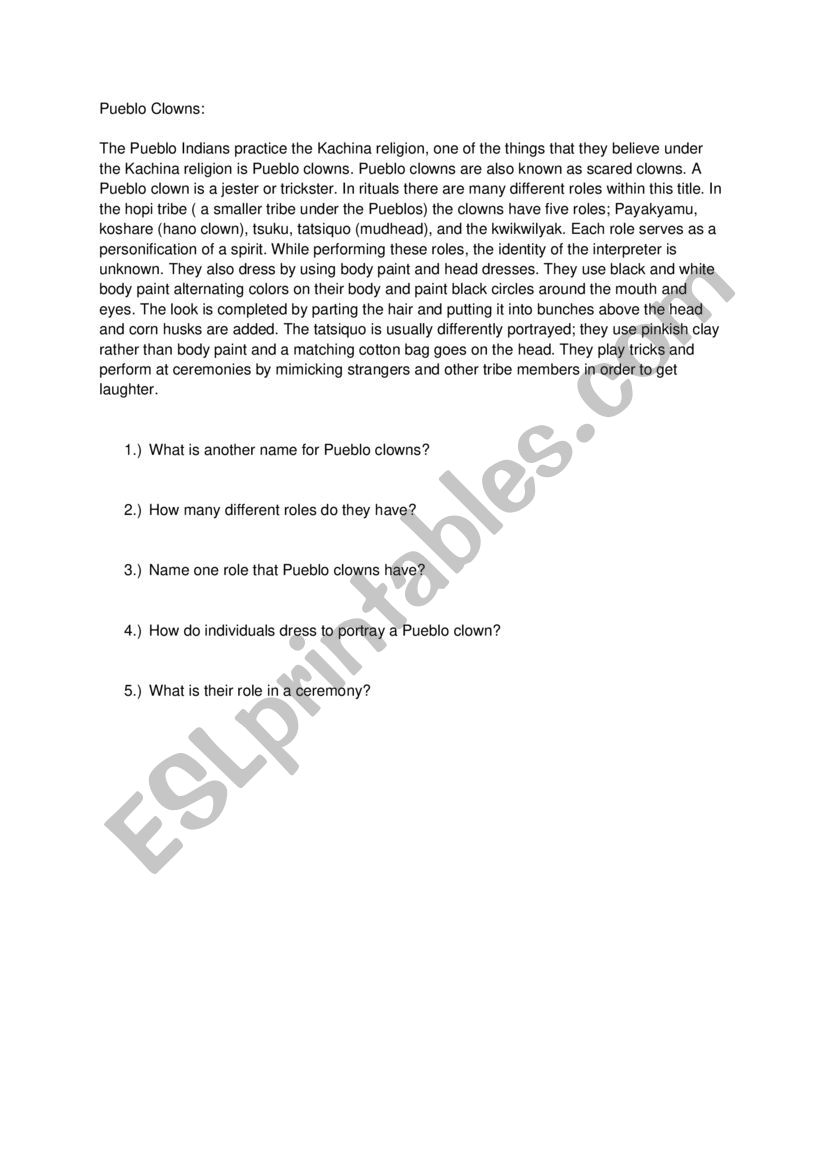 Pueblo Clowns:

The Pueblo Indians practice the Kachina religion, one of the things that they believe under the Kachina religion is Pueblo clowns. Pueblo clowns are also known as scared clowns. A Pueblo clown is a jester or trickster. In rituals there are many different roles within this title. In the hopi tribe ( a smaller tribe under the Pueblos) the clowns have five roles; Payakyamu, koshare (hano clown), tsuku, tatsiquo (mudhead), and the kwikwilyak. Each role serves as a personification of a spirit. While performing these roles, the identity of the interpreter is unknown. They also dress by using body paint and head dresses. They use black and white body paint alternating colors on their body and paint black circles around the mouth and eyes. The look is completed by parting the hair and putting it into bunches above the head and corn husks are added. The tatsiquo is usually differently portrayed; they use pinkish clay rather than body paint and a matching cotton bag goes on the head. They play tricks and perform at ceremonies by mimicking strangers and other tribe members in order to get laughter.

1.) What is another name for Pueblo clowns?

2.) How many different roles do they have?

3.) Name one role that Pueblo clowns have?

4.) How do individuals dress to portray a Pueblo clown?

5.) What is their role in a ceremony?

ESLprintables.com